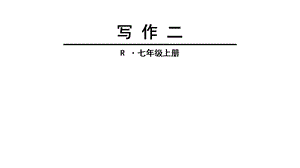 写 作 二

R ·七年级上册